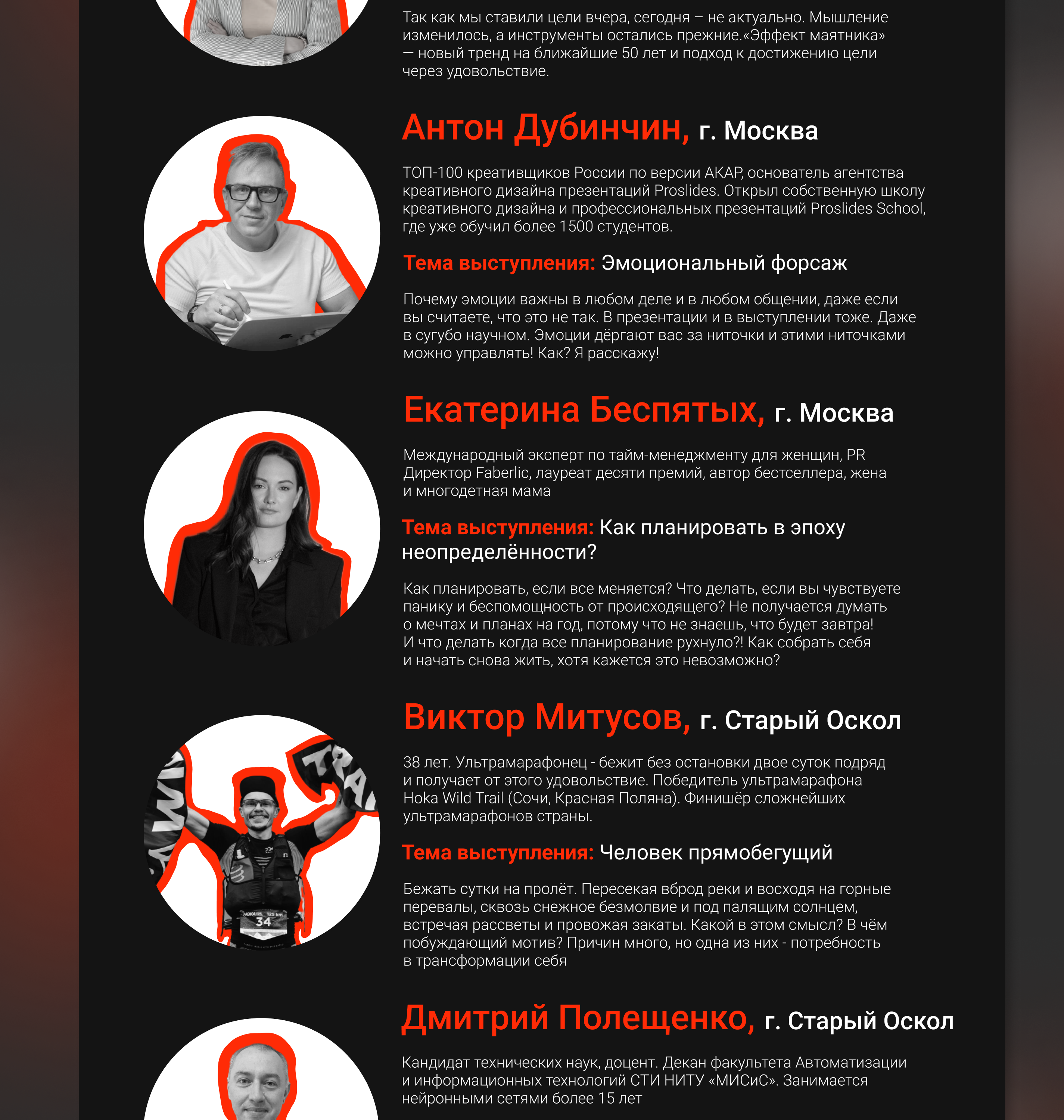 Так как мы ставили цели вчера, сегодня – не актуально. Мышление изменилось, а инструменты остались прежние.«Эффект маятника» — новый тренд на ближайшие 50 лет и подход к достижению цели через удовольствие.

Антон Дубинчин, г. Москва

ТОП-100 креативщиков России по версии АКАР, основатель агентства креативного дизайна презентаций Proslides. Открыл собственную школу креативного дизайна и профессиональных презентаций Proslides School, где уже обучил более 1500 студентов.

Тема выступления: Эмоциональный форсаж

Почему эмоции важны в любом деле и в любом общении, даже если вы считаете, что это не так. В презентации и в выступлении тоже. Даже в сугубо научном. Эмоции дёргают вас за ниточки и этими ниточками можно управлять! Как? Я расскажу!

Екатерина Беспятых, г. Москва

Международный эксперт по тайм-менеджменту для женщин, PR Директор Faberlic, лауреат десяти премий, автор бестселлера, жена и многодетная мама

Тема выступления: Как планировать в эпоху неопределённости?

Как планировать, если все меняется? Что делать, если вы чувствуете панику и беспомощность от происходящего? Не получается думать о мечтах и планах на год, потому что не знаешь, что будет завтра! И что делать когда все планирование рухнуло?! Как собрать себя и начать снова жить, хотя кажется это невозможно?

Виктор Митусов, г. Старый Оскол

38 лет. Ультрамарафонец - бежит без остановки двое суток подряд и получает от этого удовольствие. Победитель ультрамарафона Hoka Wild Trail (Сочи, Красная Поляна). Финишёр сложнейших ультрамарафонов страны.

Тема выступления: Человек прямобегущий

Бежать сутки на пролёт. Пересекая вброд реки и восходя на горные перевалы, сквозь снежное безмолвие и под палящим солнцем, встречая рассветы и провожая закаты. Какой в этом смысл? В чём побуждающий мотив? Причин много, но одна из них - потребность в трансформации себя

Дмитрий Полещенко, г. Старый Оскол

Кандидат технических наук, доцент. Декан факультета Автоматизации и информационных технологий СТИ НИТУ «МИСиС». Занимается нейронными сетями более 15 лет